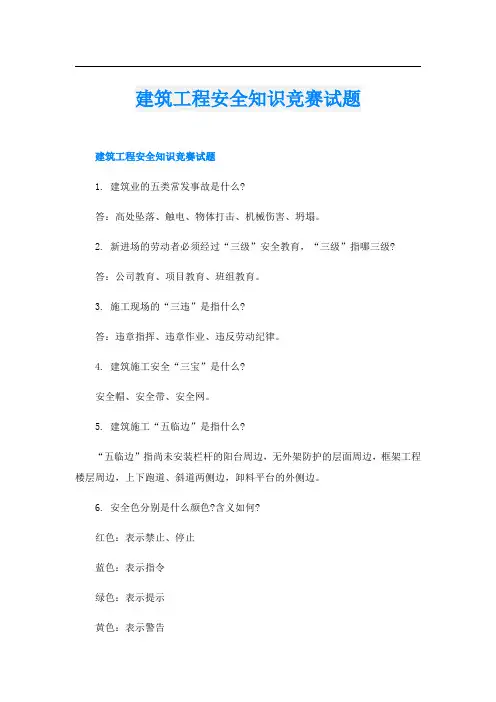 建筑工程安全知识竞赛试题

建筑工程安全知识竞赛试题

1. 建筑业的五类常发事故是什么?

答：高处坠落、触电、物体打击、机械伤害、坍塌。

2. 新进场的劳动者必须经过“三级”安全教育，“三级”指哪三级?

答：公司教育、项目教育、班组教育。

3. 施工现场的“三违”是指什么?

答：违章指挥、违章作业、违反劳动纪律。

4. 建筑施工安全“三宝”是什么?

安全帽、安全带、安全网。

5. 建筑施工“五临边”是指什么?

“五临边”指尚未安装栏杆的阳台周边，无外架防护的层面周边，框架工程楼层周边，上下跑道、斜道两侧边，卸料平台的外侧边。

6. 安全色分别是什么颜色?含义如何?

红色：表示禁止、停止

蓝色：表示指令

绿色：表示提示

黄色：表示警告